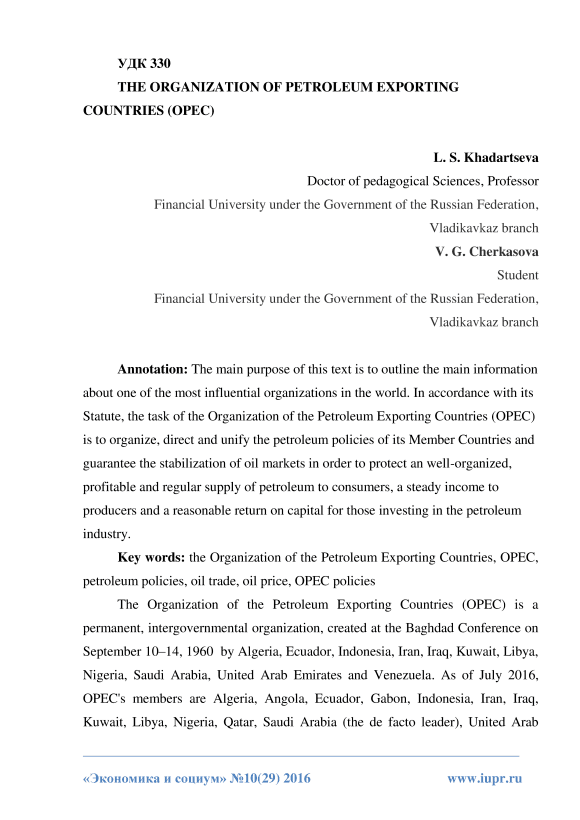 УДК 330

THE ORGANIZATION OF PETROLEUM EXPORTING COUNTRIES (OPEC)

L. S. Khadartseva
Doctor of pedagogical Sciences, Professor
Financial University under the Government of the Russian Federation,
Vladikavkaz branch
V. G. Cherkasova
Student
Financial University under the Government of the Russian Federation,
Vladikavkaz branch

Annotation: The main purpose of this text is to outline the main information about one of the most influential organizations in the world. In accordance with its Statute, the task of the Organization of the Petroleum Exporting Countries (OPEC) is to organize, direct and unify the petroleum policies of its Member Countries and guarantee the stabilization of oil markets in order to protect an well-organized, profitable and regular supply of petroleum to consumers, a steady income to producers and a reasonable return on capital for those investing in the petroleum industry.

Key words: the Organization of the Petroleum Exporting Countries, OPEC, petroleum policies, oil trade, oil price, OPEC policies

The Organization of the Petroleum Exporting Countries (OPEC) is a permanent, intergovernmental organization, created at the Baghdad Conference on September 10–14, 1960 by Algeria, Ecuador, Indonesia, Iran, Iraq, Kuwait, Libya, Nigeria, Saudi Arabia, United Arab Emirates and Venezuela. As of July 2016, OPEC's members are Algeria, Angola, Ecuador, Gabon, Indonesia, Iran, Iraq, Kuwait, Libya, Nigeria, Qatar, Saudi Arabia (the de facto leader), United Arab

«Экономика и социум» №10(29) 2016 www.iupr.ru